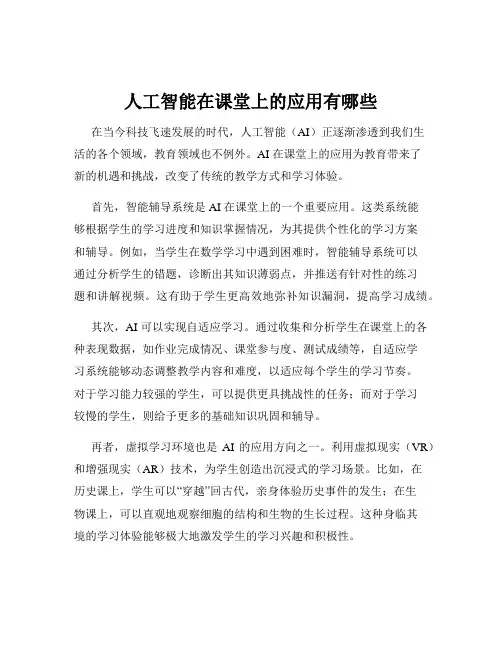 人工智能在课堂上的应用有哪些

在当今科技飞速发展的时代，人工智能（AI）正逐渐渗透到我们生活的各个领域，教育领域也不例外。AI 在课堂上的应用为教育带来了新的机遇和挑战，改变了传统的教学方式和学习体验。

首先，智能辅导系统是 AI 在课堂上的一个重要应用。这类系统能够根据学生的学习进度和知识掌握情况，为其提供个性化的学习方案和辅导。例如，当学生在数学学习中遇到困难时，智能辅导系统可以通过分析学生的错题，诊断出其知识薄弱点，并推送有针对性的练习题和讲解视频。这有助于学生更高效地弥补知识漏洞，提高学习成绩。

其次，AI 可以实现自适应学习。通过收集和分析学生在课堂上的各种表现数据，如作业完成情况、课堂参与度、测试成绩等，自适应学习系统能够动态调整教学内容和难度，以适应每个学生的学习节奏。对于学习能力较强的学生，可以提供更具挑战性的任务；而对于学习较慢的学生，则给予更多的基础知识巩固和辅导。

再者，虚拟学习环境也是 AI 的应用方向之一。利用虚拟现实（VR）和增强现实（AR）技术，为学生创造出沉浸式的学习场景。比如，在历史课上，学生可以“穿越”回古代，亲身体验历史事件的发生；在生物课上，可以直观地观察细胞的结构和生物的生长过程。这种身临其境的学习体验能够极大地激发学生的学习兴趣和积极性。